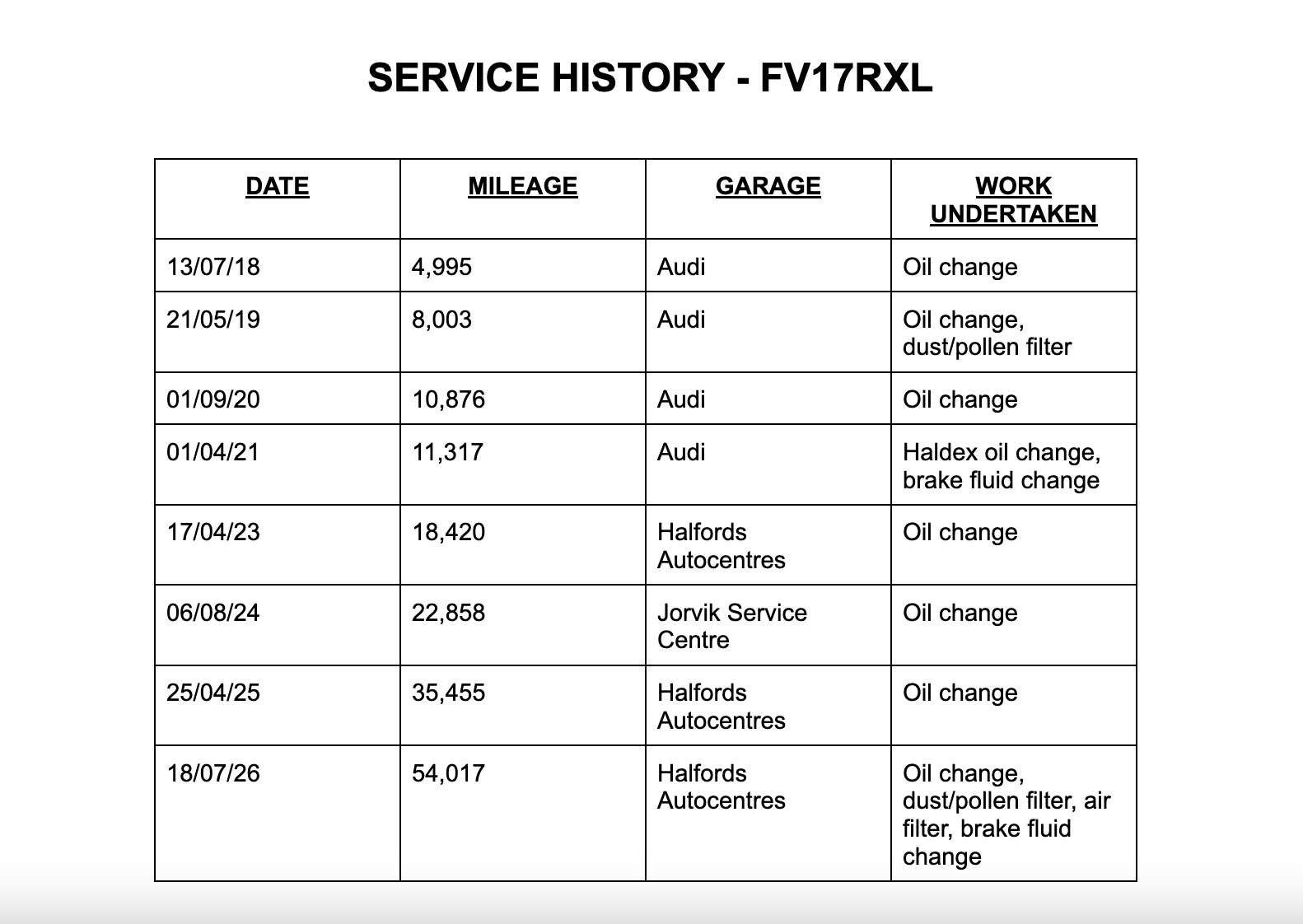 SERVICE HISTORY - FV17RXL

| DATE | MILEAGE | GARAGE | WORK UNDERTAKEN |
|---|---|---|---|
| 13/07/18 | 4,995 | Audi | Oil change |
| 21/05/19 | 8,003 | Audi | Oil change, dust/pollen filter |
| 01/09/20 | 10,876 | Audi | Oil change |
| 01/04/21 | 11,317 | Audi | Haldex oil change, brake fluid change |
| 17/04/23 | 18,420 | Halfords Autocentres | Oil change |
| 06/08/24 | 22,858 | Jorvik Service Centre | Oil change |
| 25/04/25 | 35,455 | Halfords Autocentres | Oil change |
| 18/07/26 | 54,017 | Halfords Autocentres | Oil change, dust/pollen filter, air filter, brake fluid change |